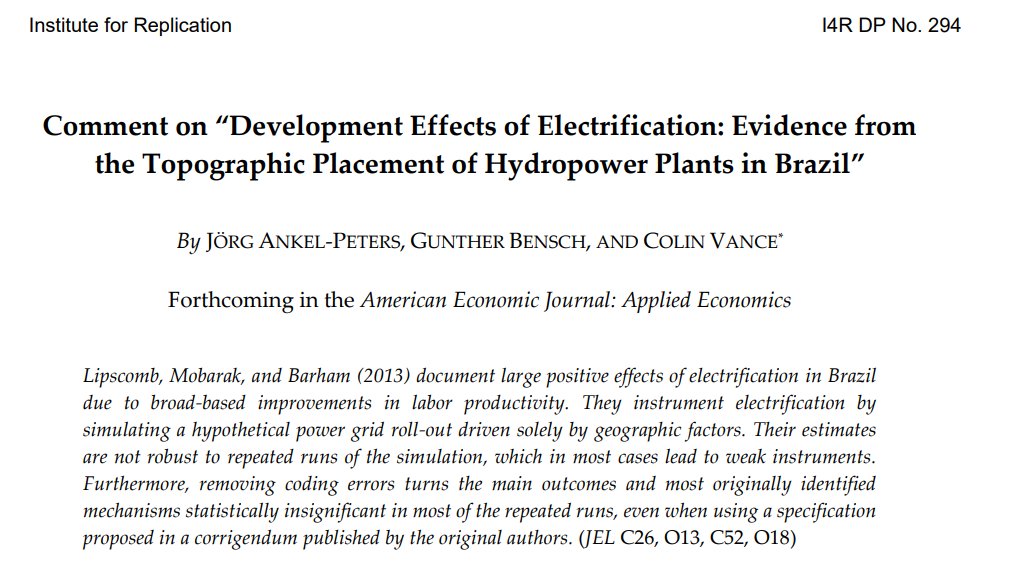 Institute for Replication

I4R DP No. 294

Comment on “Development Effects of Electrification: Evidence from the Topographic Placement of Hydropower Plants in Brazil”

By JÖRG ANKEL-PETERS, GUNTHER BENSCH, AND COLIN VANCE*

Forthcoming in the American Economic Journal: Applied Economics

Lipscomb, Mobarak, and Barham (2013) document large positive effects of electrification in Brazil due to broad-based improvements in labor productivity. They instrument electrification by simulating a hypothetical power grid roll-out driven solely by geographic factors. Their estimates are not robust to repeated runs of the simulation, which in most cases lead to weak instruments. Furthermore, removing coding errors turns the main outcomes and most originally identified mechanisms statistically insignificant in most of the repeated runs, even when using a specification proposed in a corrigendum published by the original authors. (JEL C26, O13, C52, O18)